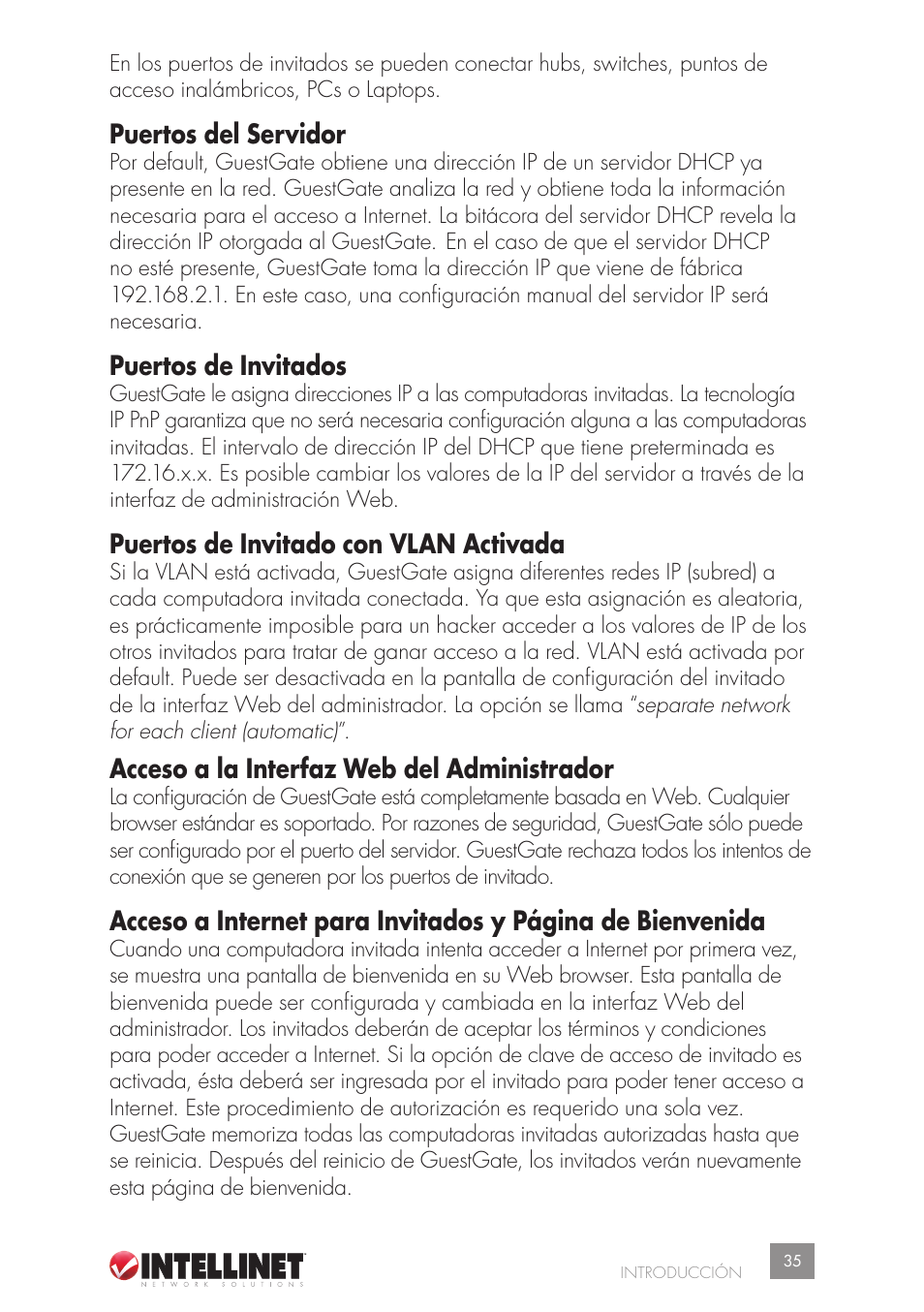 En los puertos de invitados se pueden conectar hubs, switches, puntos de acceso inalámbricos, PCs o Laptops.

Puertos del Servidor
Por default, GuestGate obtiene una dirección IP de un servidor DHCP ya presente en la red. GuestGate analiza la red y obtiene toda la información necesaria para el acceso a Internet. La bitácora del servidor DHCP revela la dirección IP otorgada al GuestGate. En el caso de que el servidor DHCP no esté presente, GuestGate toma la dirección IP que viene de fábrica 192.168.2.1. En este caso, una configuración manual del servidor IP será necesaria.

Puertos de Invitados
GuestGate le asigna direcciones IP a las computadoras invitadas. La tecnología IP PnP garantiza que no será necesaria configuración alguna a las computadoras invitadas. El intervalo de dirección IP del DHCP que tiene preterminada es 172.16.x.x. Es posible cambiar los valores de la IP del servidor a través de la interfaz de administración Web.

Puertos de Invitado con VLAN Activada
Si la VLAN está activada, GuestGate asigna diferentes redes IP (subred) a cada computadora invitada conectada. Ya que esta asignación es aleatoria, es prácticamente imposible para un hacker acceder a los valores de IP de los otros invitados para tratar de ganar acceso a la red. VLAN está activada por default. Puede ser desactivada en la pantalla de configuración del invitado de la interfaz Web del administrador. La opción se llama "separate network for each client (automatic)".

Acceso a la Interfaz Web del Administrador
La configuración de GuestGate está completamente basada en Web. Cualquier browser estándar es soportado. Por razones de seguridad, GuestGate sólo puede ser configurado por el puerto del servidor. GuestGate rechaza todos los intentos de conexión que se generen por los puertos de invitado.

Acceso a Internet para Invitados y Página de Bienvenida
Cuando una computadora invitada intenta acceder a Internet por primera vez, se muestra una pantalla de bienvenida en su Web browser. Esta pantalla de bienvenida puede ser configurada y cambiada en la interfaz Web del administrador. Los invitados deberán de aceptar los términos y condiciones para poder acceder a Internet. Si la opción de clave de acceso de invitado es activada, ésta deberá ser ingresada por el invitado para poder tener acceso a Internet. Este procedimiento de autorización es requerido una sola vez. GuestGate memoriza todas las computadoras invitadas autorizadas hasta que se reinicia. Después del reinicio de GuestGate, los invitados verán nuevamente esta página de bienvenida.

INTELLINET
NETWORK SOLUTIONS

INTRODUCCIÓN 35